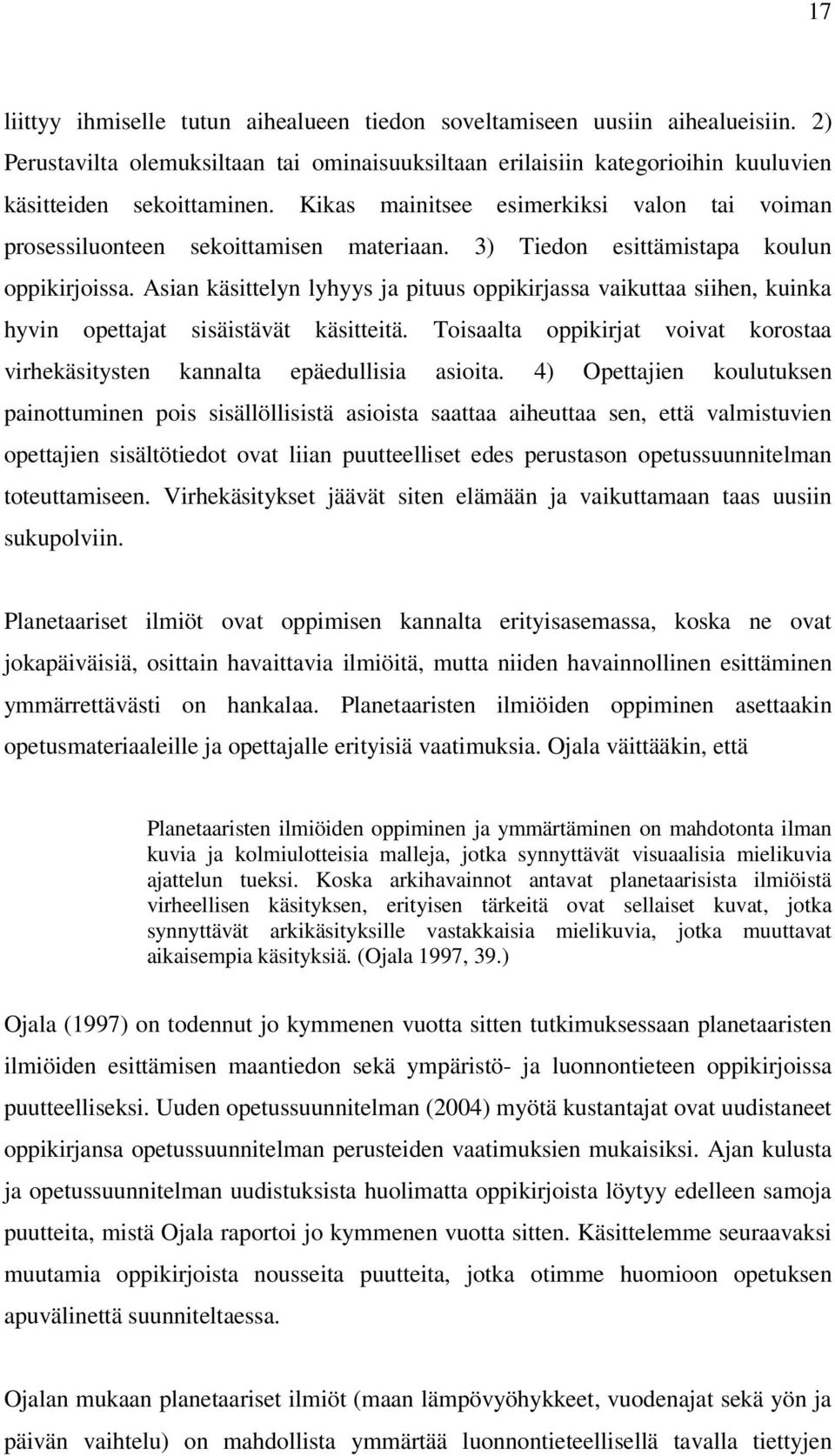 17

liittyy ihmiselle tutun aihealueen tiedon soveltamiseen uusiin aihealueisiin. 2) Perustavilta olemuksiltaan tai ominaisuuksiltaan erilaisiin kategorioihin kuuluvien käsitteiden sekoittaminen. Kikas mainitsee esimerkiksi valon tai voiman prosessiluonteen sekoittamisen materiaan. 3) Tiedon esittämistapa koulun oppikirjoissa. Asian käsittelyn lyhyys ja pituus oppikirjassa vaikuttaa siihen, kuinka hyvin opettajat sisäistävät käsitteitä. Toisaalta oppikirjat voivat korostaa virhekäsitysten kannalta epäedullisia asioita. 4) Opettajien koulutuksen painottuminen pois sisällöllisistä asioista saattaa aiheuttaa sen, että valmistuvien opettajien sisältötiedot ovat liian puutteelliset edes perustason opetussuunnitelman toteuttamiseen. Virhekäsitykset jäävät siten elämään ja vaikuttamaan taas uusiin sukupolviin.

Planetaariset ilmiöt ovat oppimisen kannalta erityisasemassa, koska ne ovat jokapäiväisiä, osittain havaittavia ilmiöitä, mutta niiden havainnollinen esittäminen ymmärrettävästi on hankalaa. Planetaaristen ilmiöiden oppiminen asettaakin opetusmateriaaleille ja opettajalle erityisiä vaatimuksia. Ojala väittääkin, että

Planetaaristen ilmiöiden oppiminen ja ymmärtäminen on mahdotonta ilman kuvia ja kolmiulotteisia malleja, jotka synnyttävät visuaalisia mielikuvia ajattelun tueksi. Koska arkihavainnot antavat planetaarisista ilmiöistä virheellisen käsityksen, erityisen tärkeitä ovat sellaiset kuvat, jotka synnyttävät arkikäsityksille vastakkaisia mielikuvia, jotka muuttavat aikaisempia käsityksiä. (Ojala 1997, 39.)

Ojala (1997) on todennut jo kymmenen vuotta sitten tutkimuksessaan planetaaristen ilmiöiden esittämisen maantiedon sekä ympäristö- ja luonnontieteen oppikirjoissa puutteelliseksi. Uuden opetussuunnitelman (2004) myötä kustantajat ovat uudistaneet oppikirjansa opetussuunnitelman perusteiden vaatimuksien mukaisiksi. Ajan kulusta ja opetussuunnitelman uudistuksista huolimatta oppikirjoista löytyy edelleen samoja puutteita, mistä Ojala raportoi jo kymmenen vuotta sitten. Käsittelemme seuraavaksi muutamia oppikirjoista nousseita puutteita, jotka otimme huomioon opetuksen apuvälinettä suunniteltaessa.

Ojalan mukaan planetaariset ilmiöt (maan lämpövyöhykkeet, vuodenajat sekä yön ja päivän vaihtelu) on mahdollista ymmärtää luonnontieteellisellä tavalla tiettyjen